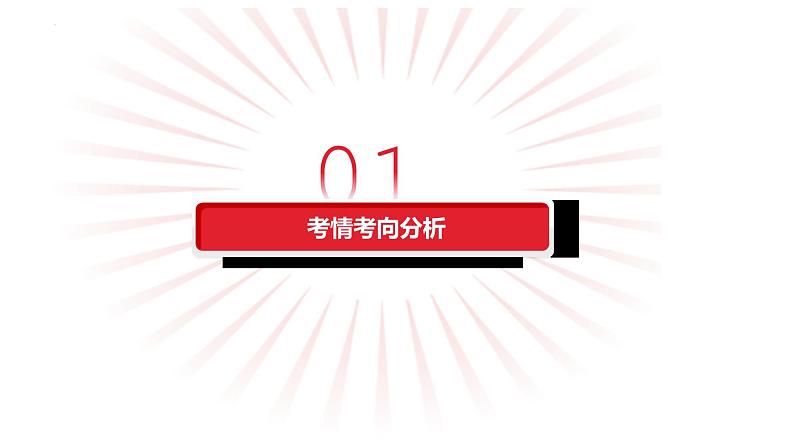 01
考情考向分析